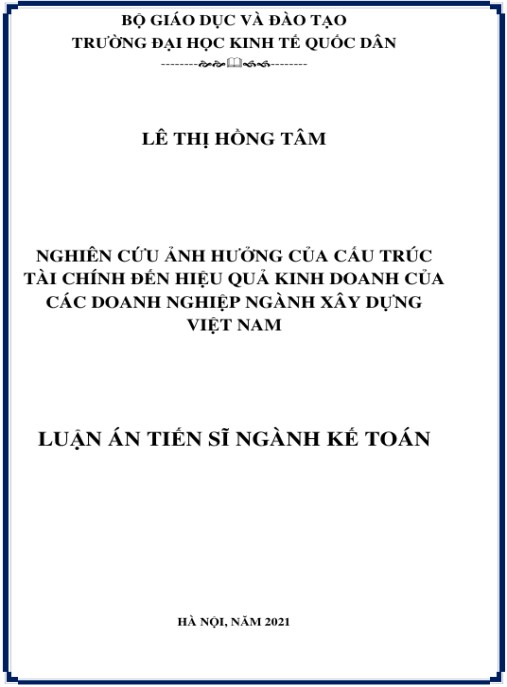 BỘ GIÁO DỤC VÀ ĐÀO TẠO
TRƯỜNG ĐẠI HỌC KINH TẾ QUỐC DÂN

LÊ THỊ HỒNG TÂM

NGHIÊN CỨU ẢNH HƯỞNG CỦA CẤU TRÚC TÀI CHÍNH ĐẾN HIỆU QUẢ KINH DOANH CỦA CÁC DOANH NGHIỆP NGÀNH XÂY DỰNG VIỆT NAM

LUẬN ÁN TIẾN SĨ NGÀNH KẾ TOÁN

HÀ NỘI, NĂM 2021